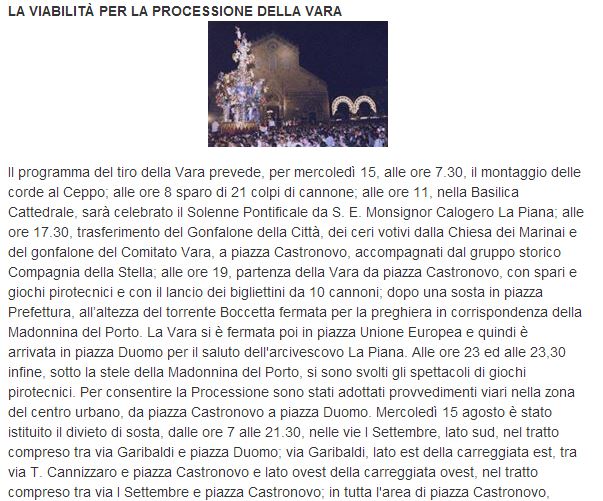 LA VIABILITÀ PER LA PROCESSIONE DELLA VARA

Il programma del tiro della Vara prevede, per mercoledì 15, alle ore 7.30, il montaggio delle corde al Ceppo; alle ore 8 sparo di 21 colpi di cannone; alle ore 11, nella Basilica Cattedrale, sarà celebrato il Solenne Pontificale da S. E. Monsignor Calogero La Piana; alle ore 17.30, trasferimento del Gonfalone della Città, dei ceri votivi dalla Chiesa dei Marinai e del gonfalone del Comitato Vara, a piazza Castronovo, accompagnati dal gruppo storico Compagnia della Stella; alle ore 19, partenza della Vara da piazza Castronovo, con spari e giochi pirotecnici e con il lancio dei bigliettini da 10 cannoni; dopo una sosta in piazza Prefettura, all'altezza del torrente Boccetta fermata per la preghiera in corrispondenza della Madonnina del Porto. La Vara si è fermata poi in piazza Unione Europea e quindi è arrivata in piazza Duomo per il saluto dell'arcivescovo La Piana. Alle ore 23 ed alle 23,30 infine, sotto la stele della Madonnina del Porto, si sono svolti gli spettacoli di giochi pirotecnici. Per consentire la Processione sono stati adottati provvedimenti viari nella zona del centro urbano, da piazza Castronovo a piazza Duomo. Mercoledì 15 agosto è stato istituito il divieto di sosta, dalle ore 7 alle 21.30, nelle vie I Settembre, lato sud, nel tratto compreso tra via Garibaldi e piazza Duomo; via Garibaldi, lato est della carreggiata est, tra via T. Cannizzaro e piazza Castronovo e lato ovest della carreggiata ovest, nel tratto compreso tra via I Settembre e piazza Castronovo; in tutta l'area di piazza Castronovo,